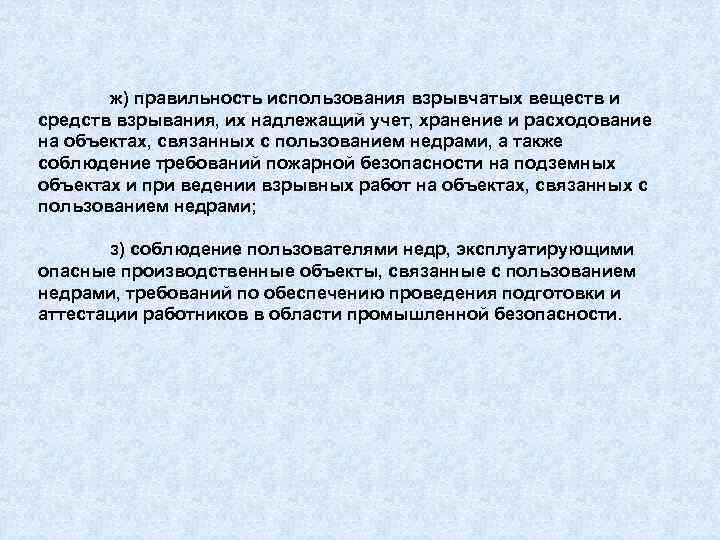 ж) правильность использования взрывчатых веществ и средств взрывания, их надлежащий учет, хранение и расходование на объектах, связанных с пользованием недрами, а также соблюдение требований пожарной безопасности на подземных объектах и при ведении взрывных работ на объектах, связанных с пользованием недрами;

з) соблюдение пользователями недр, эксплуатирующими опасные производственные объекты, связанные с пользованием недрами, требований по обеспечению проведения подготовки и аттестации работников в области промышленной безопасности.